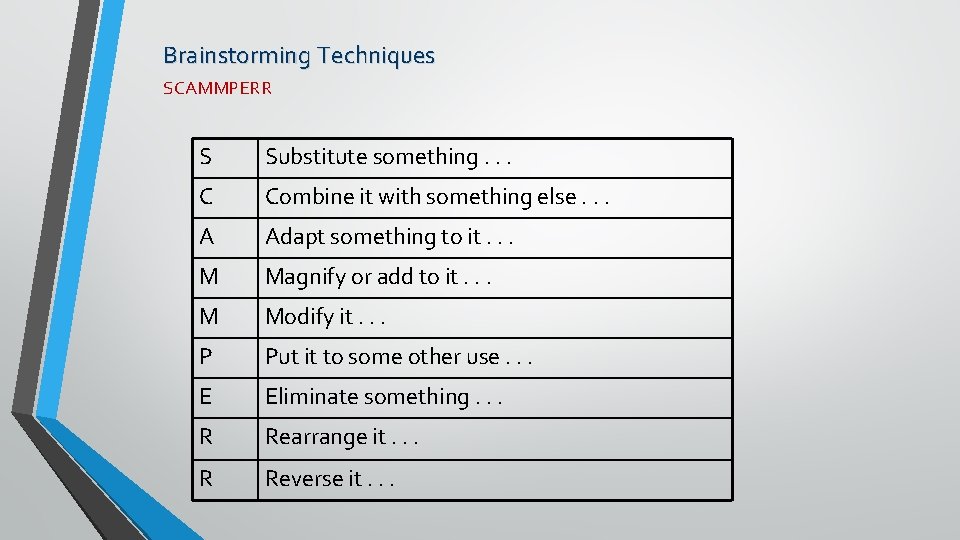 Brainstorming Techniques

SCAMMPERR

| S | Substitute something . . . |
|---|---|
| C | Combine it with something else . . . |
| A | Adapt something to it . . . |
| M | Magnify or add to it . . . |
| M | Modify it . . . |
| P | Put it to some other use . . . |
| E | Eliminate something . . . |
| R | Rearrange it . . . |
| R | Reverse it . . . |